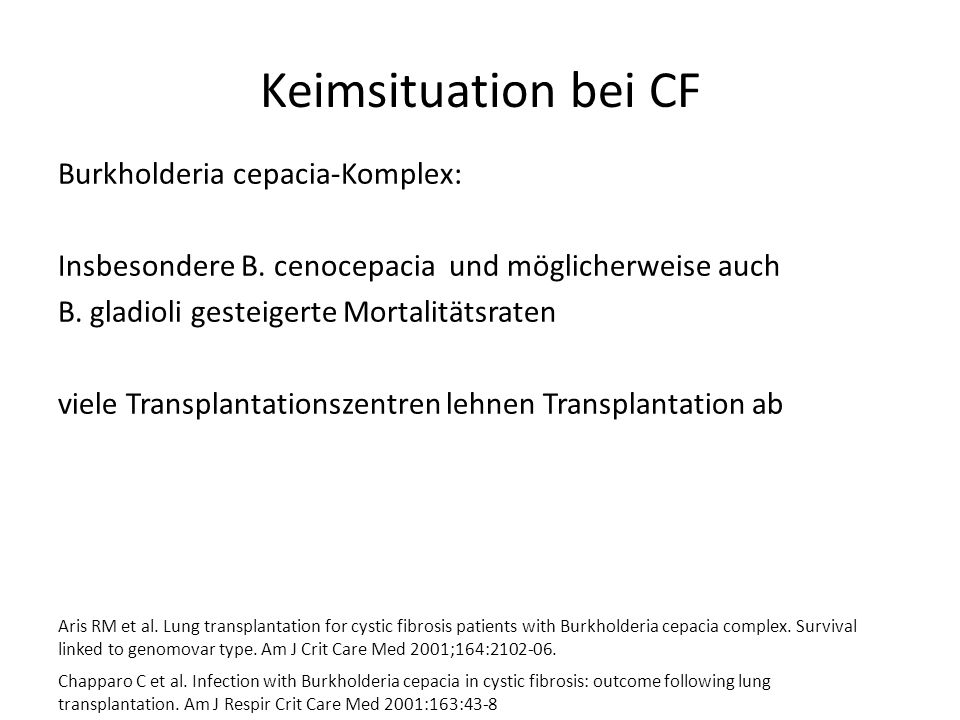 Keimsituation bei CF

Burkholderia cepacia-Komplex:

Insbesondere B. cenocepacia und möglicherweise auch B. gladioli gesteigerte Mortalitätsraten

viele Transplantationszentren lehnen Transplantation ab

Aris RM et al. Lung transplantation for cystic fibrosis patients with Burkholderia cepacia complex. Survival linked to genomovar type. Am J Crit Care Med 2001;164:2102-06.

Chapparo C et al. Infection with Burkholderia cepacia in cystic fibrosis: outcome following lung transplantation. Am J Respir Crit Care Med 2001:163:43-8